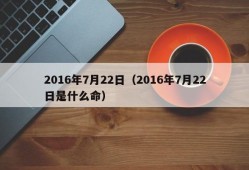 2016年7月22日（2016年7月22日是什么命）